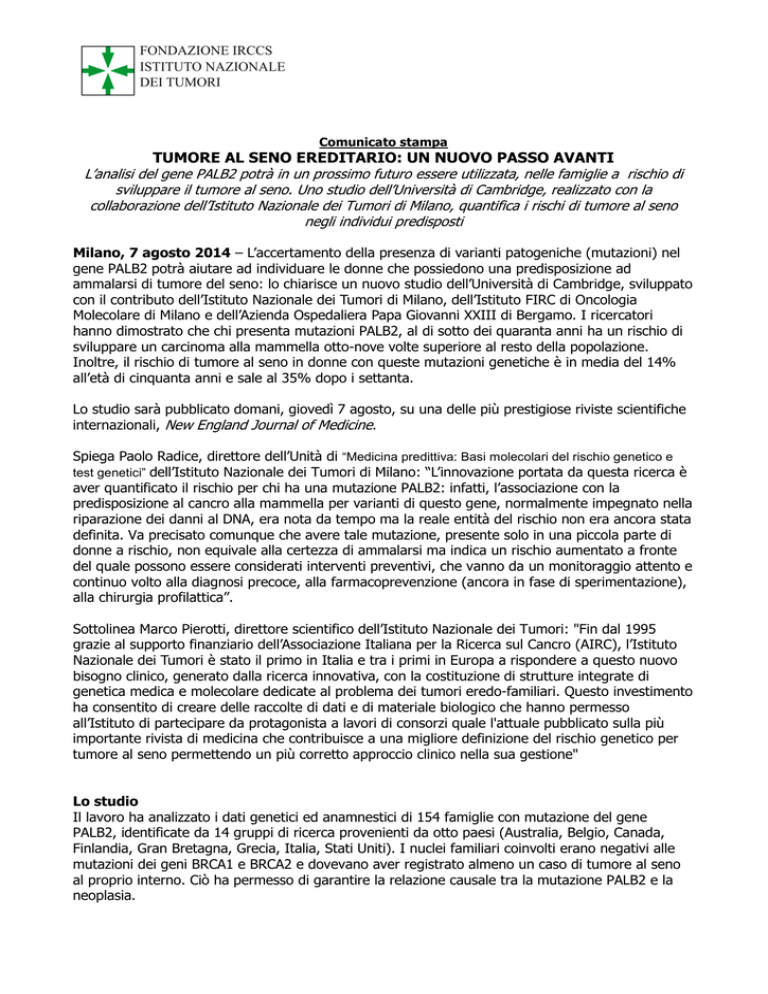 FONDAZIONE IRCCS
ISTITUTO NAZIONALE
DEI TUMORI

Comunicato stampa

TUMORE AL SENO EREDITARIO: UN NUOVO PASSO AVANTI

L'analisi del gene PALB2 potrà in un prossimo futuro essere utilizzata, nelle famiglie a rischio di sviluppare il tumore al seno. Uno studio dell'Università di Cambridge, realizzato con la collaborazione dell'Istituto Nazionale dei Tumori di Milano, quantifica i rischi di tumore al seno negli individui predisposti

Milano, 7 agosto 2014 – L'accertamento della presenza di varianti patogeniche (mutazioni) nel gene PALB2 potrà aiutare ad individuare le donne che possiedono una predisposizione ad ammalarsi di tumore del seno: lo chiarisce un nuovo studio dell'Università di Cambridge, sviluppato con il contributo dell'Istituto Nazionale dei Tumori di Milano, dell'Istituto FIRC di Oncologia Molecolare di Milano e dell'Azienda Ospedaliera Papa Giovanni XXIII di Bergamo. I ricercatori hanno dimostrato che chi presenta mutazioni PALB2, al di sotto dei quaranta anni ha un rischio di sviluppare un carcinoma alla mammella otto-nove volte superiore al resto della popolazione. Inoltre, il rischio di tumore al seno in donne con queste mutazioni genetiche è in media del 14% all'età di cinquanta anni e sale al 35% dopo i settanta.

Lo studio sarà pubblicato domani, giovedì 7 agosto, su una delle più prestigiose riviste scientifiche internazionali, New England Journal of Medicine.

Spiega Paolo Radice, direttore dell'Unità di "Medicina predittiva: Basi molecolari del rischio genetico e test genetici" dell'Istituto Nazionale dei Tumori di Milano: "L'innovazione portata da questa ricerca è aver quantificato il rischio per chi ha una mutazione PALB2: infatti, l'associazione con la predisposizione al cancro alla mammella per varianti di questo gene, normalmente impegnato nella riparazione dei danni al DNA, era nota da tempo ma la reale entità del rischio non era ancora stata definita. Va precisato comunque che avere tale mutazione, presente solo in una piccola parte di donne a rischio, non equivale alla certezza di ammalarsi ma indica un rischio aumentato a fronte del quale possono essere considerati interventi preventivi, che vanno da un monitoraggio attento e continuo volto alla diagnosi precoce, alla farmacoprevenzione (ancora in fase di sperimentazione), alla chirurgia profilattica".

Sottolinea Marco Pierotti, direttore scientifico dell'Istituto Nazionale dei Tumori: "Fin dal 1995 grazie al supporto finanziario dell'Associazione Italiana per la Ricerca sul Cancro (AIRC), l'Istituto Nazionale dei Tumori è stato il primo in Italia e tra i primi in Europa a rispondere a questo nuovo bisogno clinico, generato dalla ricerca innovativa, con la costituzione di strutture integrate di genetica medica e molecolare dedicate al problema dei tumori eredo-familiari. Questo investimento ha consentito di creare delle raccolte di dati e di materiale biologico che hanno permesso all'Istituto di partecipare da protagonista a lavori di consorzi quale l'attuale pubblicato sulla più importante rivista di medicina che contribuisce a una migliore definizione del rischio genetico per tumore al seno permettendo un più corretto approccio clinico nella sua gestione"

Lo studio
Il lavoro ha analizzato i dati genetici ed anamnestici di 154 famiglie con mutazione del gene PALB2, identificate da 14 gruppi di ricerca provenienti da otto paesi (Australia, Belgio, Canada, Finlandia, Gran Bretagna, Grecia, Italia, Stati Uniti). I nuclei familiari coinvolti erano negativi alle mutazioni dei geni BRCA1 e BRCA2 e dovevano aver registrato almeno un caso di tumore al seno al proprio interno. Ciò ha permesso di garantire la relazione causale tra la mutazione PALB2 e la neoplasia.